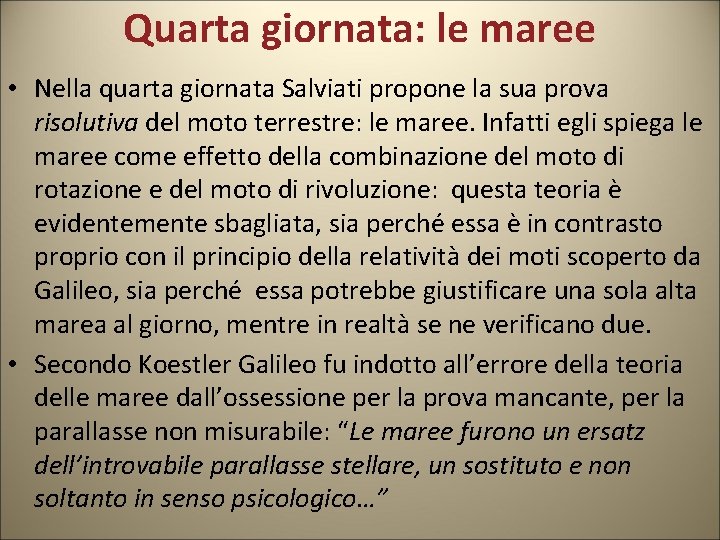 Quarta giornata: le maree

• Nella quarta giornata Salviati propone la sua prova risolutiva del moto terrestre: le maree. Infatti egli spiega le maree come effetto della combinazione del moto di rotazione e del moto di rivoluzione: questa teoria è evidentemente sbagliata, sia perché essa è in contrasto proprio con il principio della relatività dei moti scoperto da Galileo, sia perché essa potrebbe giustificare una sola alta marea al giorno, mentre in realtà se ne verificano due.

• Secondo Koestler Galileo fu indotto all’errore della teoria delle maree dall’ossessione per la prova mancante, per la parallasse non misurabile: “Le maree furono un ersatz dell’introvabile parallasse stellare, un sostituto e non soltanto in senso psicologico…”